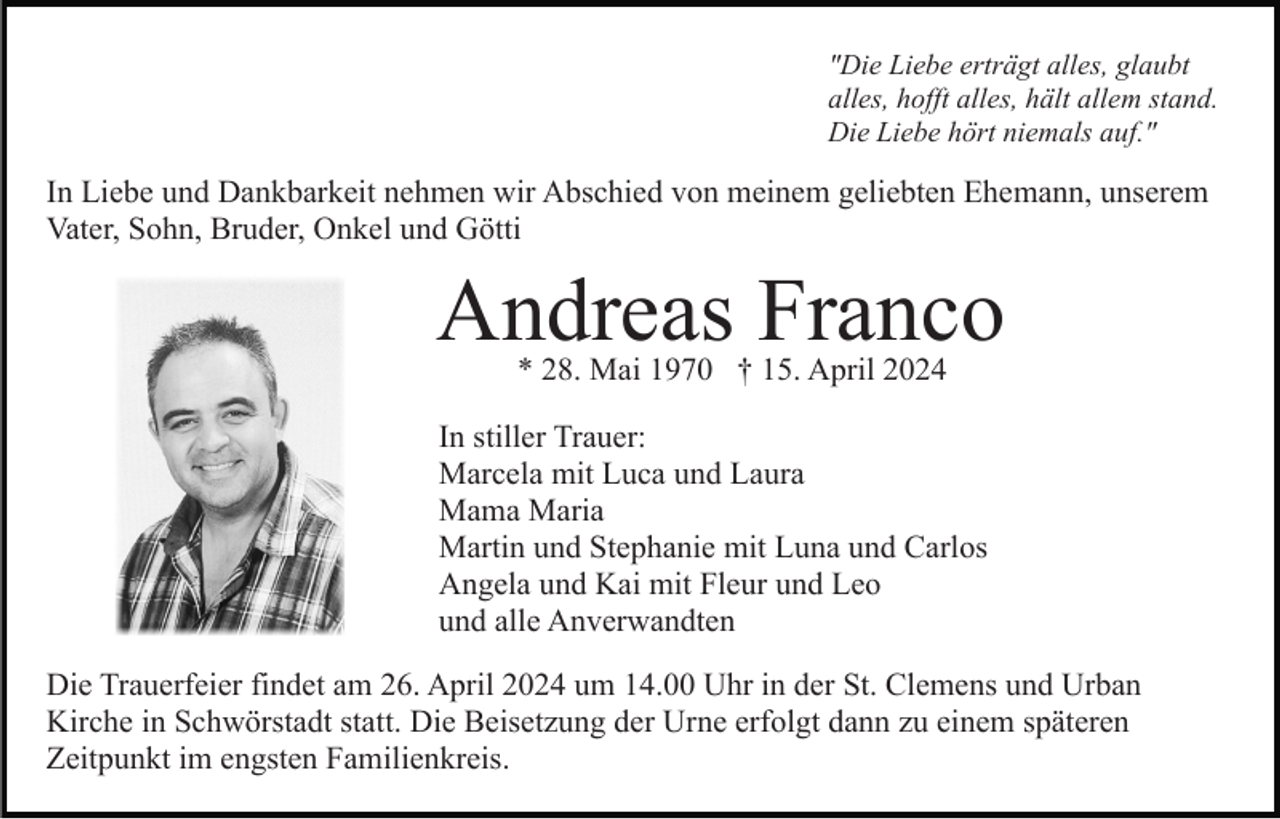 "Die Liebe erträgt alles, glaubt alles, hofft alles, hält allem stand. Die Liebe hört niemals auf."

In Liebe und Dankbarkeit nehmen wir Abschied von meinem geliebten Ehemann, unserem Vater, Sohn, Bruder, Onkel und Götti

Andreas Franco

* 28. Mai 1970 † 15. April 2024

In stiller Trauer:
Marcela mit Luca und Laura
Mama Maria
Martin und Stephanie mit Luna und Carlos
Angela und Kai mit Fleur und Leo
und alle Anverwandten

Die Trauerfeier findet am 26. April 2024 um 14.00 Uhr in der St. Clemens und Urban Kirche in Schwörstadt statt. Die Beisetzung der Urne erfolgt dann zu einem späteren Zeitpunkt im engsten Familienkreis.